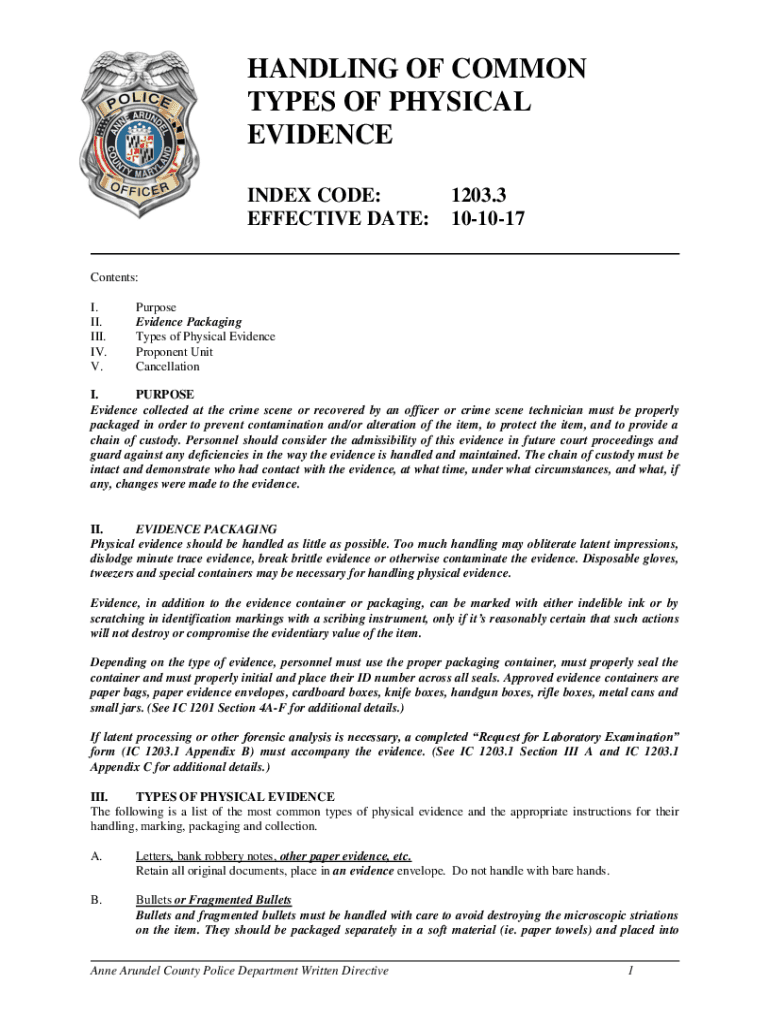 POLICE
ANNE ARUNDEL COUNTY MARYLAND
OFFICER

HANDLING OF COMMON TYPES OF PHYSICAL EVIDENCE

INDEX CODE: 1203.3
EFFECTIVE DATE: 10-10-17

Contents:

I. Purpose
II. Evidence Packaging
III. Types of Physical Evidence
IV. Proponent Unit
V. Cancellation

I. PURPOSE
Evidence collected at the crime scene or recovered by an officer or crime scene technician must be properly packaged in order to prevent contamination and/or alteration of the item, to protect the item, and to provide a chain of custody. Personnel should consider the admissibility of this evidence in future court proceedings and guard against any deficiencies in the way the evidence is handled and maintained. The chain of custody must be intact and demonstrate who had contact with the evidence, at what time, under what circumstances, and what, if any, changes were made to the evidence.

II. EVIDENCE PACKAGING
Physical evidence should be handled as little as possible. Too much handling may obliterate latent impressions, dislodge minute trace evidence, break brittle evidence or otherwise contaminate the evidence. Disposable gloves, tweezers and special containers may be necessary for handling physical evidence.

Evidence, in addition to the evidence container or packaging, can be marked with either indelible ink or by scratching in identification markings with a scribing instrument, only if it's reasonably certain that such actions will not destroy or compromise the evidentiary value of the item.

Depending on the type of evidence, personnel must use the proper packaging container, must properly seal the container and must properly initial and place their ID number across all seals. Approved evidence containers are paper bags, paper evidence envelopes, cardboard boxes, knife boxes, handgun boxes, rifle boxes, metal cans and small jars. (See IC 1201 Section 4A-F for additional details.)

If latent processing or other forensic analysis is necessary, a completed "Request for Laboratory Examination" form (IC 1203.1 Appendix B) must accompany the evidence. (See IC 1203.1 Section III A and IC 1203.1 Appendix C for additional details.)

III. TYPES OF PHYSICAL EVIDENCE
The following is a list of the most common types of physical evidence and the appropriate instructions for their handling, marking, packaging and collection.

A. Letters, bank robbery notes, other paper evidence, etc.
Retain all original documents, place in an evidence envelope. Do not handle with bare hands.

B. Bullets or Fragmented Bullets
Bullets and fragmented bullets must be handled with care to avoid destroying the microscopic striations on the item. They should be packaged separately in a soft material (ie. paper towels) and placed into

Anne Arundel County Police Department Written Directive 1